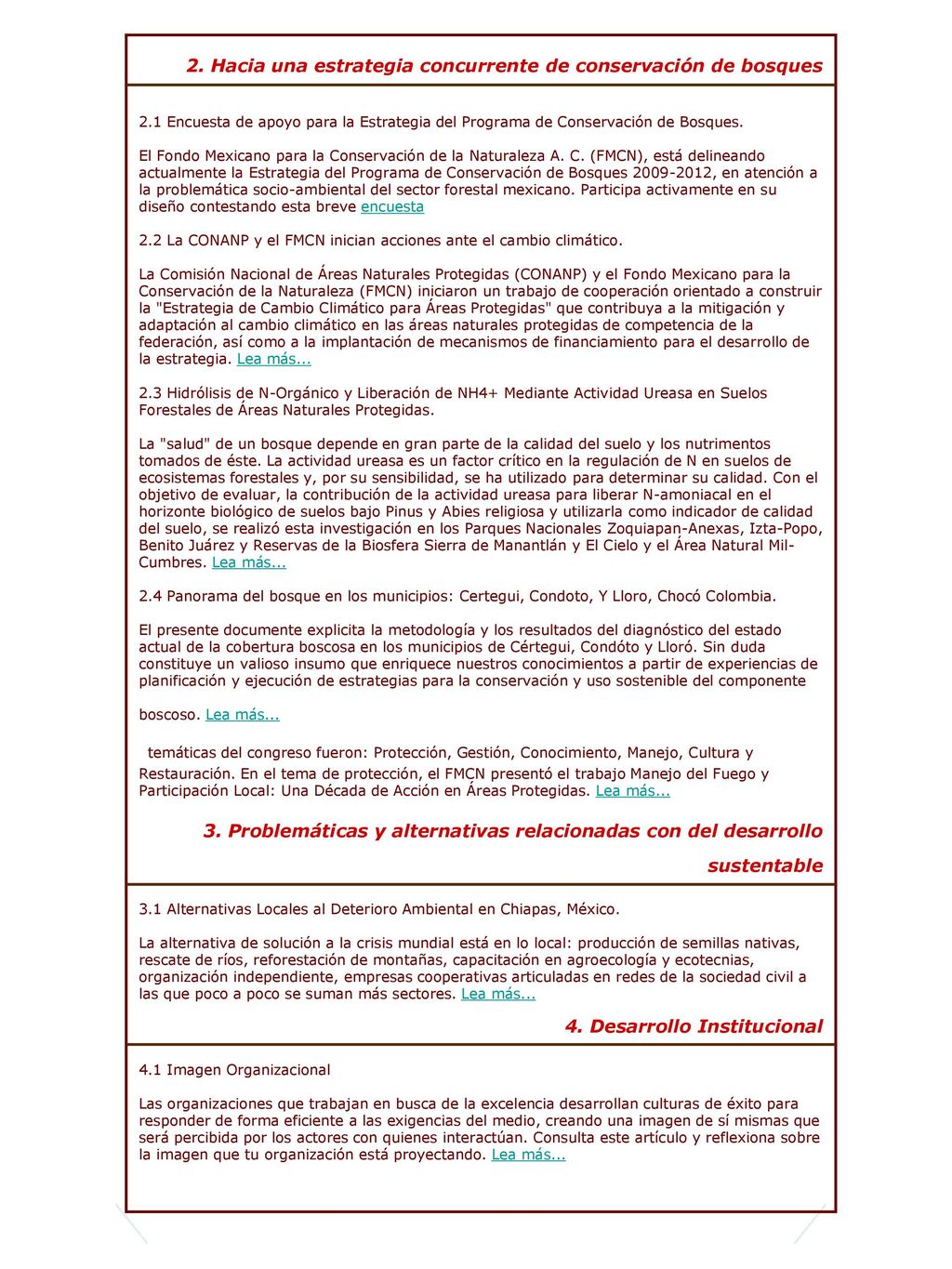 2. Hacia una estrategia concurrente de conservación de bosques

2.1 Encuesta de apoyo para la Estrategia del Programa de Conservación de Bosques.

El Fondo Mexicano para la Conservación de la Naturaleza A. C. (FMCN), está delineando actualmente la Estrategia del Programa de Conservación de Bosques 2009-2012, en atención a la problemática socio-ambiental del sector forestal mexicano. Participa activamente en su diseño contestando esta breve encuesta

2.2 La CONANP y el FMCN inician acciones ante el cambio climático.

La Comisión Nacional de Áreas Naturales Protegidas (CONANP) y el Fondo Mexicano para la Conservación de la Naturaleza (FMCN) iniciaron un trabajo de cooperación orientado a construir la "Estrategia de Cambio Climático para Áreas Protegidas" que contribuya a la mitigación y adaptación al cambio climático en las áreas naturales protegidas de competencia de la federación, así como a la implantación de mecanismos de financiamiento para el desarrollo de la estrategia. Lea más...

2.3 Hidrólisis de N-Orgánico y Liberación de NH4+ Mediante Actividad Ureasa en Suelos Forestales de Áreas Naturales Protegidas.

La "salud" de un bosque depende en gran parte de la calidad del suelo y los nutrimentos tomados de éste. La actividad ureasa es un factor crítico en la regulación de N en suelos de ecosistemas forestales y, por su sensibilidad, se ha utilizado para determinar su calidad. Con el objetivo de evaluar, la contribución de la actividad ureasa para liberar N-amoniacal en el horizonte biológico de suelos bajo Pinus y Abies religiosa y utilizarla como indicador de calidad del suelo, se realizó esta investigación en los Parques Nacionales Zoquiapan-Anexas, Izta-Popo, Benito Juárez y Reservas de la Biosfera Sierra de Manantlán y El Cielo y el Área Natural Mil-Cumbres. Lea más...

2.4 Panorama del bosque en los municipios: Certegui, Condoto, Y Lloro, Chocó Colombia.

El presente documente explicita la metodología y los resultados del diagnóstico del estado actual de la cobertura boscosa en los municipios de Cértegui, Condóto y Lloró. Sin duda constituye un valioso insumo que enriquece nuestros conocimientos a partir de experiencias de planificación y ejecución de estrategias para la conservación y uso sostenible del componente

boscoso. Lea más...

temáticas del congreso fueron: Protección, Gestión, Conocimiento, Manejo, Cultura y Restauración. En el tema de protección, el FMCN presentó el trabajo Manejo del Fuego y Participación Local: Una Década de Acción en Áreas Protegidas. Lea más...

3. Problemáticas y alternativas relacionadas con del desarrollo sustentable

3.1 Alternativas Locales al Deterioro Ambiental en Chiapas, México.

La alternativa de solución a la crisis mundial está en lo local: producción de semillas nativas, rescate de ríos, reforestación de montañas, capacitación en agroecología y ecotecnias, organización independiente, empresas cooperativas articuladas en redes de la sociedad civil a las que poco a poco se suman más sectores. Lea más...

4. Desarrollo Institucional

4.1 Imagen Organizacional

Las organizaciones que trabajan en busca de la excelencia desarrollan culturas de éxito para responder de forma eficiente a las exigencias del medio, creando una imagen de sí mismas que será percibida por los actores con quienes interactúan. Consulta este artículo y reflexiona sobre la imagen que tu organización está proyectando. Lea más...